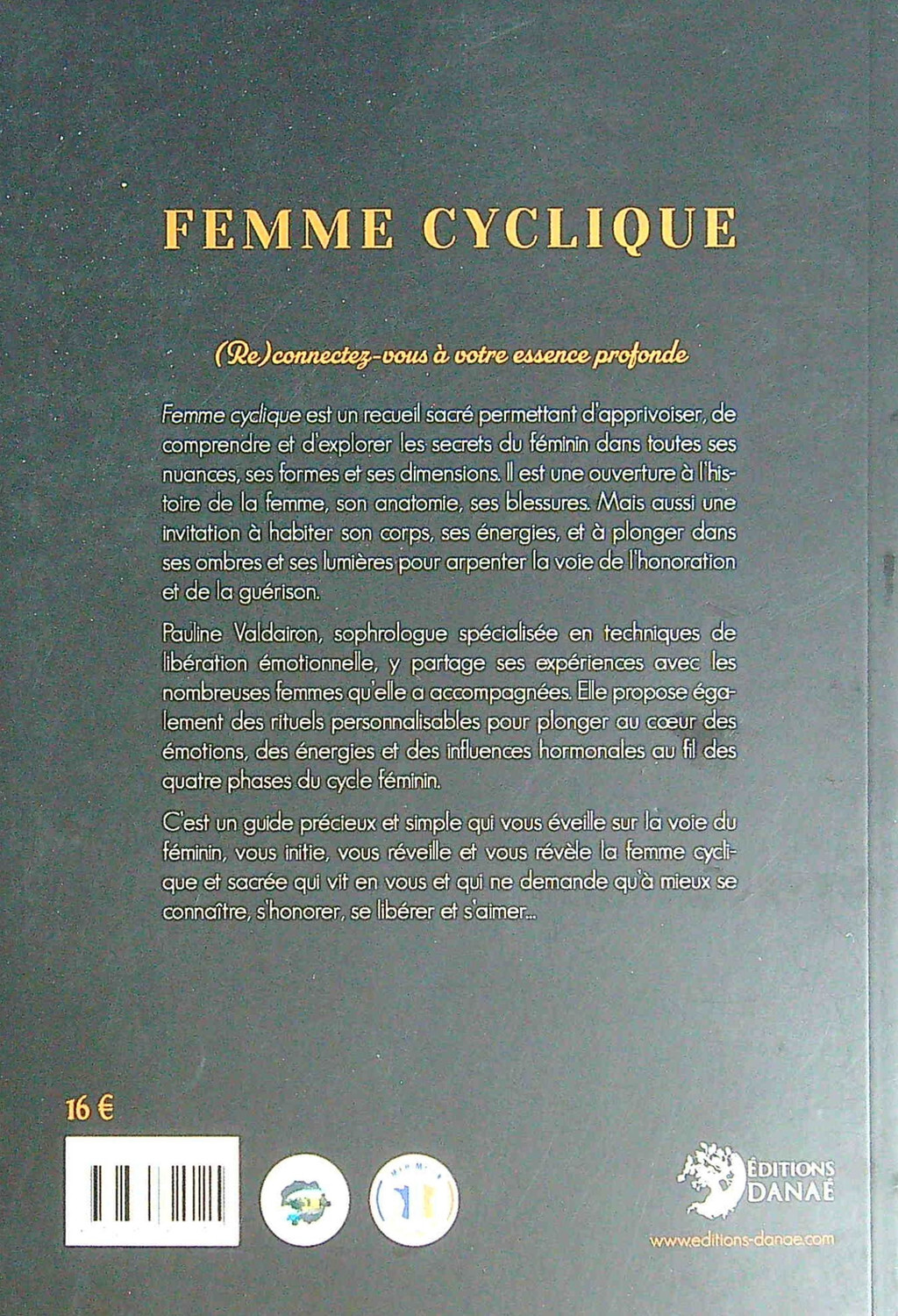 FEMME CYCLIQUE

(Re)connectez-vous à votre essence profonde

Femme cyclique est un recueil sacré permettant d'apprivoiser, de comprendre et d'explorer les secrets du féminin dans toutes ses nuances, ses formes et ses dimensions. Il est une ouverture à l'histoire de la femme, son anatomie, ses blessures. Mais aussi une invitation à habiter son corps, ses énergies, et à plonger dans ses ombres et ses lumières pour arpenter la voie de l'honoration et de la guérison.

Pauline Valdairon, sophrologue spécialisée en techniques de libération émotionnelle, y partage ses expériences avec les nombreuses femmes qu'elle a accompagnées. Elle propose également des rituels personnalisables pour plonger au cœur des émotions, des énergies et des influences hormonales au fil des quatre phases du cycle féminin.

C'est un guide précieux et simple qui vous éveille sur la voie du féminin, vous initie, vous réveille et vous révèle la femme cyclique et sacrée qui vit en vous et qui ne demande qu'à mieux se connaître, s'honorer, se libérer et s'aimer...

16 €

ÉDITIONS DANAÉ

www.editions-danae.com